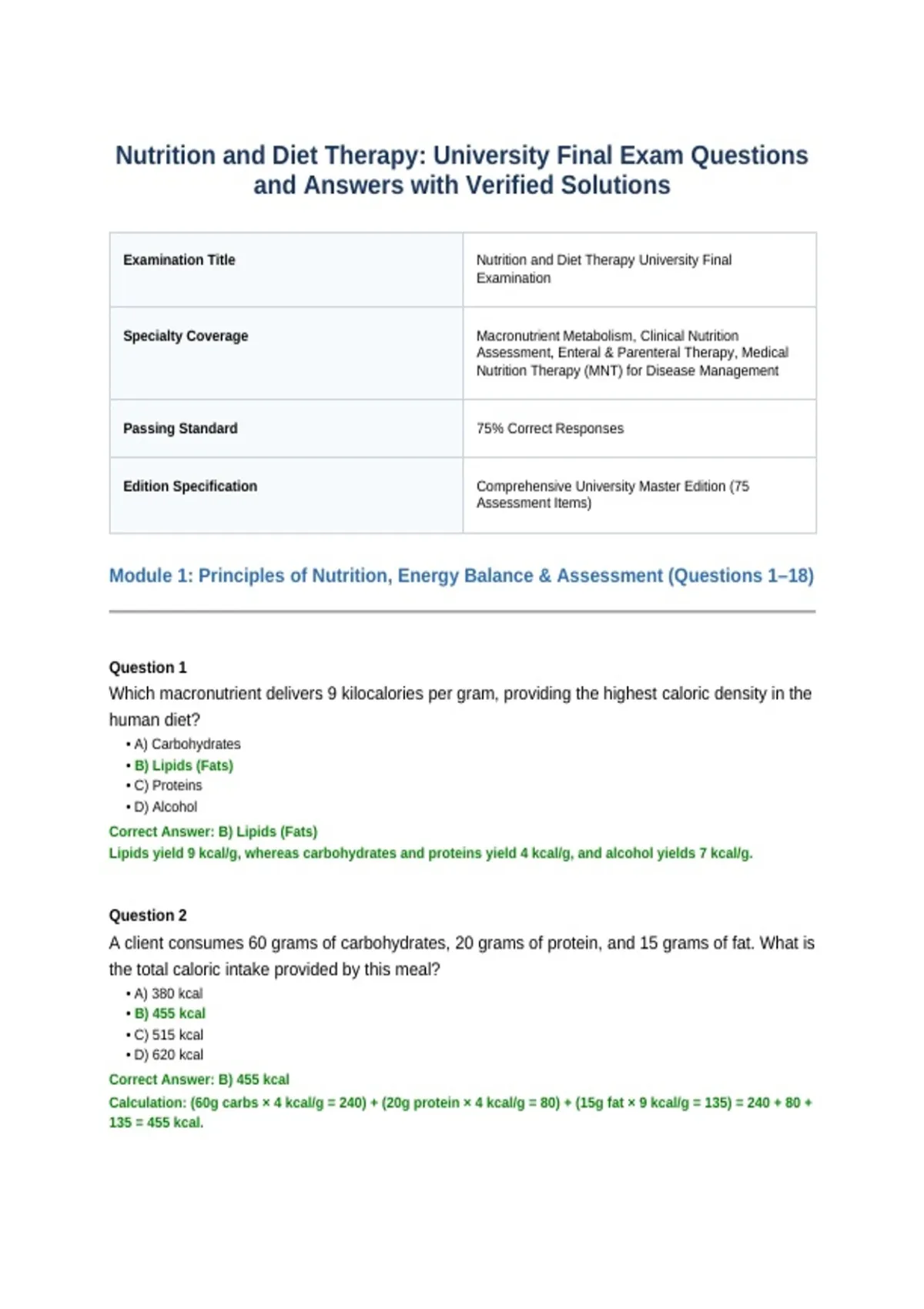 Nutrition and Diet Therapy: University Final Exam Questions and Answers with Verified Solutions

| Examination Title | Nutrition and Diet Therapy University Final Examination |
|---|---|
| Specialty Coverage | Macronutrient Metabolism, Clinical Nutrition Assessment, Enteral & Parenteral Therapy, Medical Nutrition Therapy (MNT) for Disease Management |
| Passing Standard | 75% Correct Responses |
| Edition Specification | Comprehensive University Master Edition (75 Assessment Items) |

Module 1: Principles of Nutrition, Energy Balance & Assessment (Questions 1–18)

Question 1
Which macronutrient delivers 9 kilocalories per gram, providing the highest caloric density in the human diet?
• A) Carbohydrates
• B) Lipids (Fats)
• C) Proteins
• D) Alcohol
Correct Answer: B) Lipids (Fats)
Lipids yield 9 kcal/g, whereas carbohydrates and proteins yield 4 kcal/g, and alcohol yields 7 kcal/g.

Question 2
A client consumes 60 grams of carbohydrates, 20 grams of protein, and 15 grams of fat. What is the total caloric intake provided by this meal?
• A) 380 kcal
• B) 455 kcal
• C) 515 kcal
• D) 620 kcal
Correct Answer: B) 455 kcal
Calculation: (60g carbs × 4 kcal/g = 240) + (20g protein × 4 kcal/g = 80) + (15g fat × 9 kcal/g = 135) = 240 + 80 + 135 = 455 kcal.